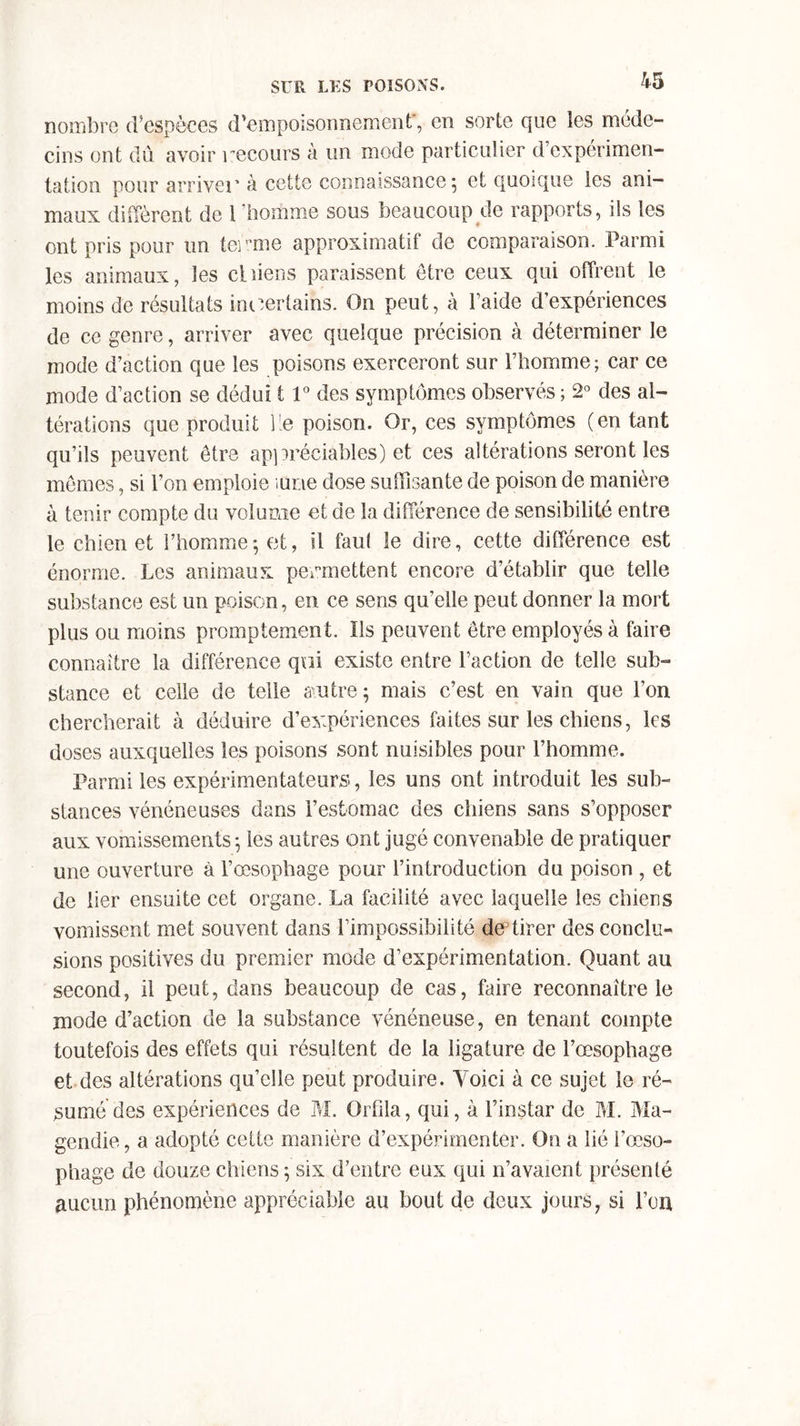 SUR LES POISONS. 45

nombre d'espèces d'empoisonnement, en sorte que les médecins ont dû avoir recours à un mode particulier d'expérimentation pour arriver à cette connaissance; et quoique les animaux diffèrent de l'homme sous beaucoup de rapports, ils les ont pris pour un terme approximatif de comparaison. Parmi les animaux, les chiens paraissent être ceux qui offrent le moins de résultats incertains. On peut, à l'aide d'expériences de ce genre, arriver avec quelque précision à déterminer le mode d'action que les poisons exerceront sur l'homme; car ce mode d'action se déduit 1° des symptômes observés; 2° des altérations que produit le poison. Or, ces symptômes (en tant qu'ils peuvent être appréciables) et ces altérations seront les mêmes, si l'on emploie une dose suffisante de poison de manière à tenir compte du volume et de la différence de sensibilité entre le chien et l'homme; et, il faut le dire, cette différence est énorme. Les animaux permettent encore d'établir que telle substance est un poison, en ce sens qu'elle peut donner la mort plus ou moins promptement. Ils peuvent être employés à faire connaître la différence qui existe entre l'action de telle substance et celle de telle autre; mais c'est en vain que l'on chercherait à déduire d'expériences faites sur les chiens, les doses auxquelles les poisons sont nuisibles pour l'homme.

Parmi les expérimentateurs, les uns ont introduit les substances vénéneuses dans l'estomac des chiens sans s'opposer aux vomissements; les autres ont jugé convenable de pratiquer une ouverture à l'œsophage pour l'introduction du poison, et de lier ensuite cet organe. La facilité avec laquelle les chiens vomissent met souvent dans l'impossibilité de tirer des conclusions positives du premier mode d'expérimentation. Quant au second, il peut, dans beaucoup de cas, faire reconnaître le mode d'action de la substance vénéneuse, en tenant compte toutefois des effets qui résultent de la ligature de l'œsophage et des altérations qu'elle peut produire. Voici à ce sujet le résumé des expériences de M. Orfila, qui, à l'instar de M. Magendie, a adopté cette manière d'expérimenter. On a lié l'œsophage de douze chiens; six d'entre eux qui n'avaient présenté aucun phénomène appréciable au bout de deux jours, si l'on